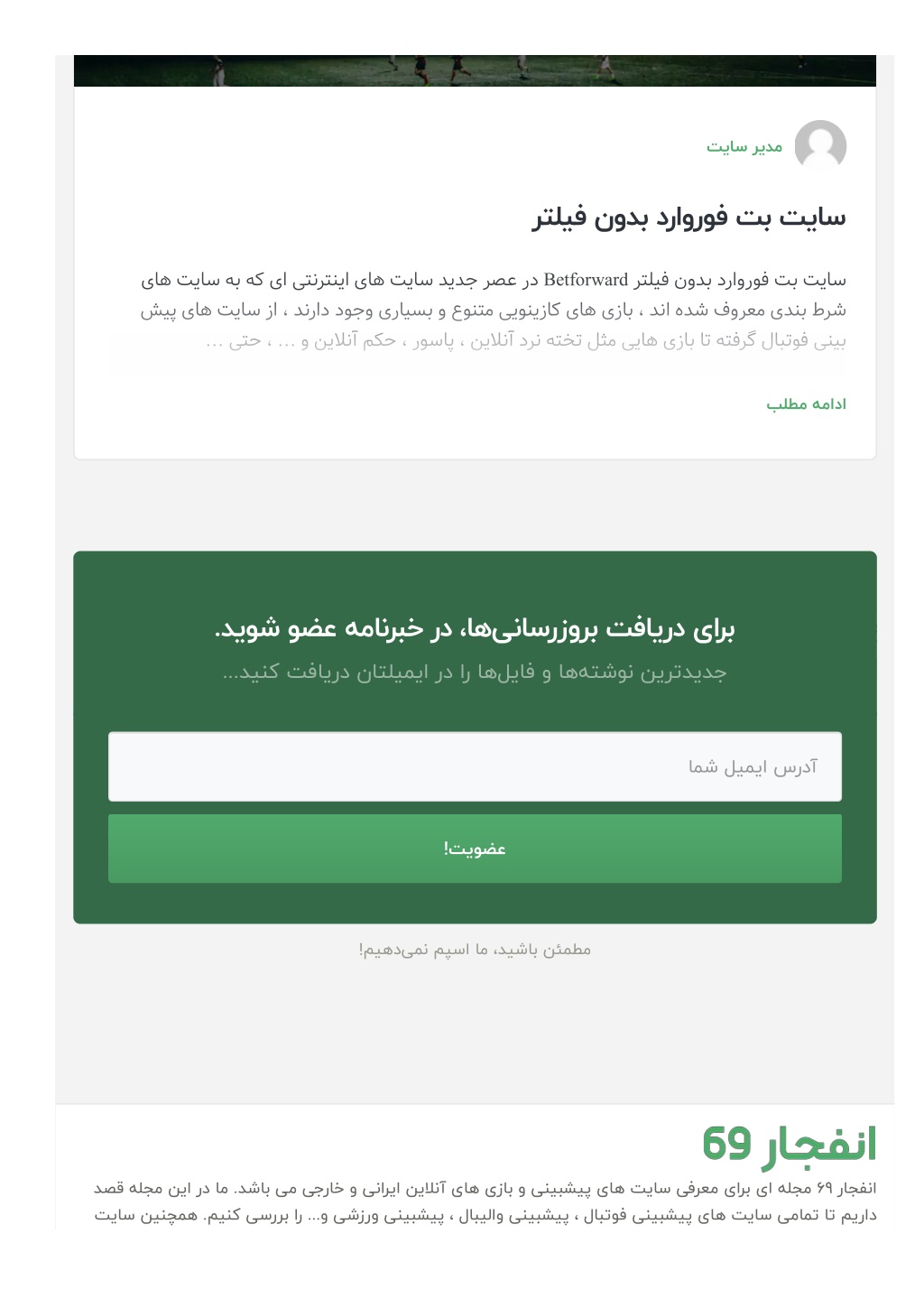 مدیر سایت

سایت بت فوروارد بدون فیلتر

سایت بت فوروارد بدون فیلتر Betforward در عصر جدید سایت های اینترنتی ای که به سایت های شرط بندی معروف شده اند ، بازی های کازینویی متنوع و بسیاری وجود دارند ، از سایت های پیش بینی فوتبال گرفته تا بازی هایی مثل تخته نرد آنلاین ، پاسور ، حکم آنلاین و … ، حتی …

ادامه مطلب

برای دریافت بروزرسانی‌ها، در خبرنامه عضو شوید.

جدیدترین نوشته‌ها و فایل‌ها را در ایمیلتان دریافت کنید...

آدرس ایمیل شما

عضویت!

مطمئن باشید، ما اسپم نمی‌دهیم!

انفجار 69

انفجار ۶۹ مجله ای برای معرفی سایت های پیشبینی و بازی های آنلاین ایرانی و خارجی می باشد. ما در این مجله قصد داریم تا تمامی سایت های پیشبینی فوتبال ، پیشبینی والیبال ، پیشبینی ورزشی و… را بررسی کنیم. همچنین سایت